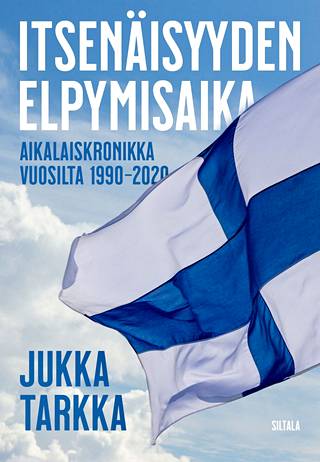 ITSENÄISYYDEN ELPYMISAIKA

AIKALAISKRONIKKA VUOSILTA 1990–2020

JUKKA TARKKA

SILTALA